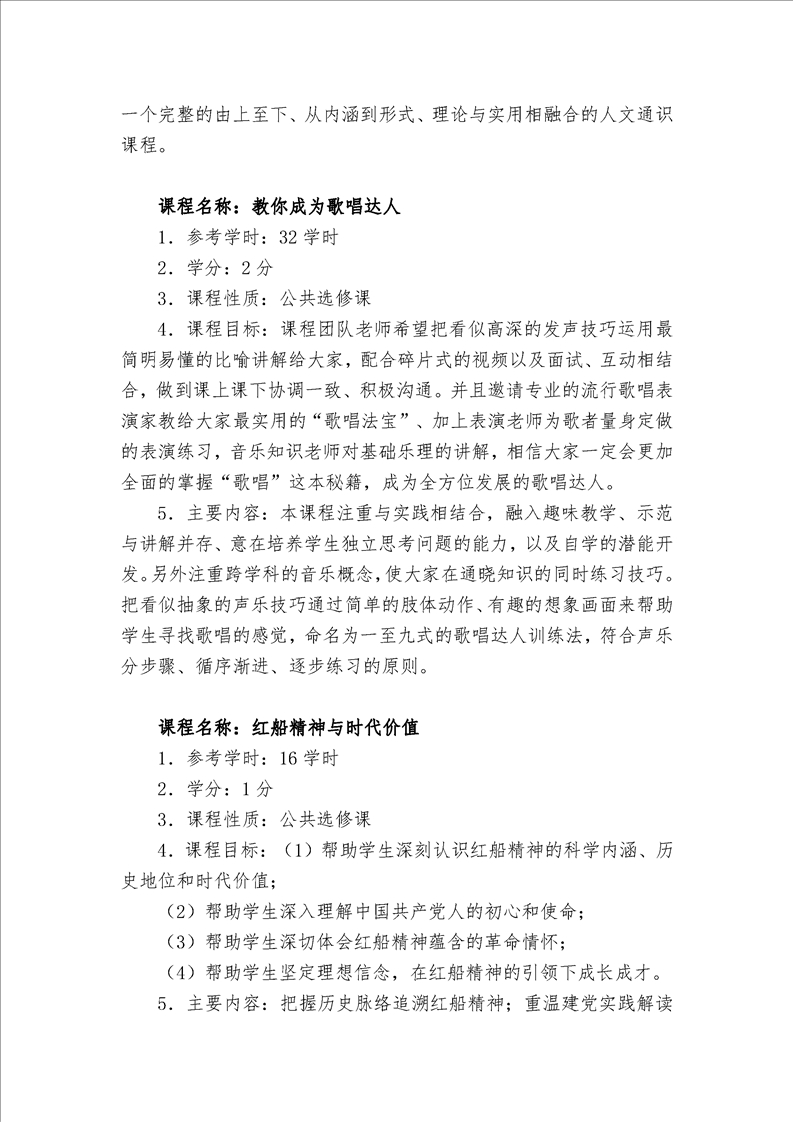 一个完整的由上至下、从内涵到形式、理论与实用相融合的人文通识课程。

课程名称：教你成为歌唱达人

1．参考学时：32 学时

2．学分：2 分

3．课程性质：公共选修课

4．课程目标：课程团队老师希望把看似高深的发声技巧运用最简明易懂的比喻讲解给大家，配合碎片式的视频以及面试、互动相结合，做到课上课下协调一致、积极沟通。并且邀请专业的流行歌唱表演家教给大家最实用的“歌唱法宝”、加上表演老师为歌者量身定做的表演练习，音乐知识老师对基础乐理的讲解，相信大家一定会更加全面的掌握“歌唱”这本秘籍，成为全方位发展的歌唱达人。

5．主要内容：本课程注重与实践相结合，融入趣味教学、示范与讲解并存、意在培养学生独立思考问题的能力，以及自学的潜能开发。另外注重跨学科的音乐概念，使大家在通晓知识的同时练习技巧。把看似抽象的声乐技巧通过简单的肢体动作、有趣的想象画面来帮助学生寻找歌唱的感觉，命名为一至九式的歌唱达人训练法，符合声乐分步骤、循序渐进、逐步练习的原则。

课程名称：红船精神与时代价值

1．参考学时：16 学时

2．学分：1 分

3．课程性质：公共选修课

4．课程目标：（1）帮助学生深刻认识红船精神的科学内涵、历史地位和时代价值；

（2）帮助学生深入理解中国共产党人的初心和使命；

（3）帮助学生深切体会红船精神蕴含的革命情怀；

（4）帮助学生坚定理想信念，在红船精神的引领下成长成才。

5．主要内容：把握历史脉络追溯红船精神；重温建党实践解读